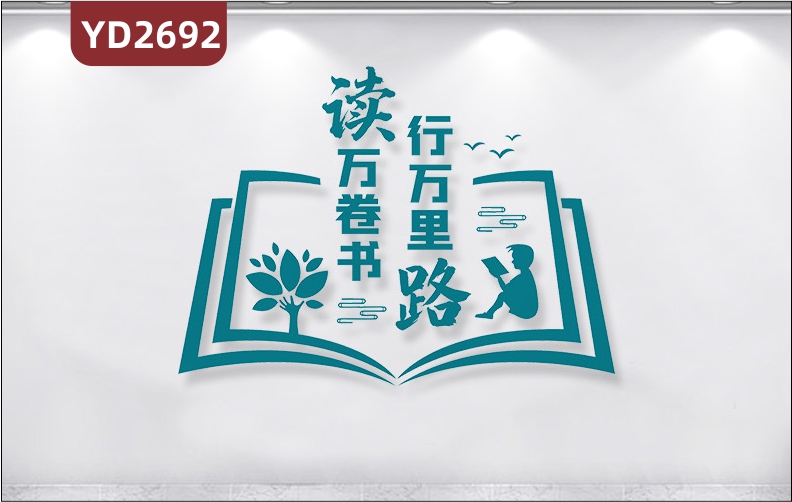 YD2692

读万卷书

行万里路